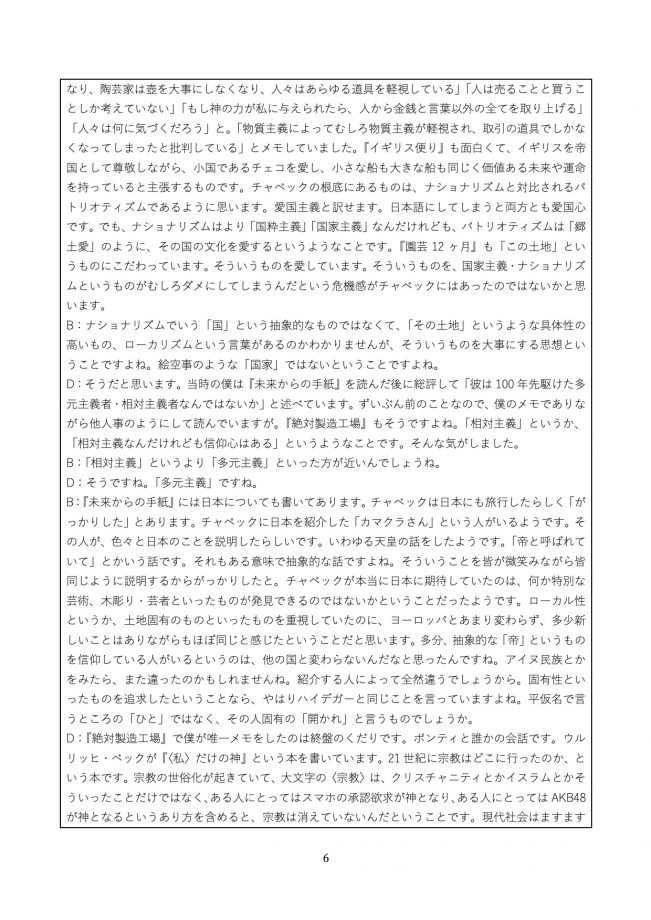 なり、陶芸家は壺を大事にしなくなり、人々はあらゆる道具を軽視している」「人は売ることと買うことしか考えていない」「もし神の力が私に与えられたら、人から金銭と言葉以外の全てを取り上げる」「人々は何に気づくだろう」と。「物質主義によってむしろ物質主義が軽視され、取引の道具でしかなくなってしまったと批判している」とメモしていました。『イギリス便り』も面白くて、イギリスを帝国として尊敬しながら、小国であるチェコを愛し、小さな船も大きな船も同じく価値ある未来や運命を持っていると主張するものです。チャペックの根底にあるものは、ナショナリズムと対比されるパトリオティズムであるように思います。愛国主義と訳せます。日本語にしてしまうと両方とも愛国心です。でも、ナショナリズムはより「国粋主義」「国家主義」なんだけれども、パトリオティズムは「郷土愛」のように、その国の文化を愛するというようなことです。『園芸 12 ヶ月』も「この土地」というものにこだわっています。そういうものを愛しています。そういうものを、国家主義・ナショナリズムというものがむしろダメにしてしまうんだという危機感がチャペックにはあったのではないかと思います。
B：ナショナリズムでいう「国」という抽象的なものではなくて、「その土地」というような具体性の高いもの、ローカリズムという言葉があるのかわかりませんが、そういうものを大事にする思想ということですよね。絵空事のような「国家」ではないということですよね。
D：そうだと思います。当時の僕は『未来からの手紙』を読んだ後に総評して「彼は 100 年先駆けた多元主義者・相対主義者なんではないか」と述べています。ずいぶん前のことなので、僕のメモでありながら他人事のようにして読んでいますが。『絶対製造工場』もそうですよね。「相対主義」というか、「相対主義なんだけれども信仰心はある」というようなことです。そんな気がしました。
B：「相対主義」というより「多元主義」といった方が近いんでしょうね。
D：そうですね。「多元主義」ですね。
B：『未来からの手紙』には日本についても書いてあります。チャペックは日本にも旅行したらしく「がっかりした」とあります。チャペックに日本を紹介した「カマクラさん」という人がいるようです。その人が、色々と日本のことを説明したらしいです。いわゆる天皇の話をしたようです。「帝と呼ばれていて」とかいう話です。それもある意味で抽象的な話ですよね。そういうことを皆が微笑みながら皆同じように説明するからがっかりしたと。チャペックが本当に日本に期待していたのは、何か特別な芸術、木彫り・芸者といったものが発見できるのではないかということだったようです。ローカル性というか、土地固有のものといったものを重視していたのに、ヨーロッパとあまり変わらず、多少新しいことはありながらもほぼ同じと感じたということだと思います。多分、抽象的な「帝」というものを信仰している人がいるというのは、他の国と変わらないんだなと思ったんですね。アイヌ民族とかをみたら、また違ったのかもしれませんね。紹介する人によって全然違うでしょうから。固有性といったものを追求したということなら、やはりハイデガーと同じことを言っていますよね。平仮名で言うところの「ひと」ではなく、その人固有の「開かれ」と言うものでしょうか。
D：『絶対製造工場』で僕が唯一メモをしたのは終盤のくだりです。ポンティと誰かの会話です。ウルリッヒ・ベックが『〈私〉だけの神』という本を書いています。21 世紀に宗教はどこに行ったのか、という本です。宗教の世俗化が起きていて、大文字の〈宗教〉は、クリスチャニティとかイスラムとかそういったことだけではなく、ある人にとってはスマホの承認欲求が神となり、ある人にとっては AKB48 が神となるというあり方を含めると、宗教は消えていないんだということです。現代社会はますます

6